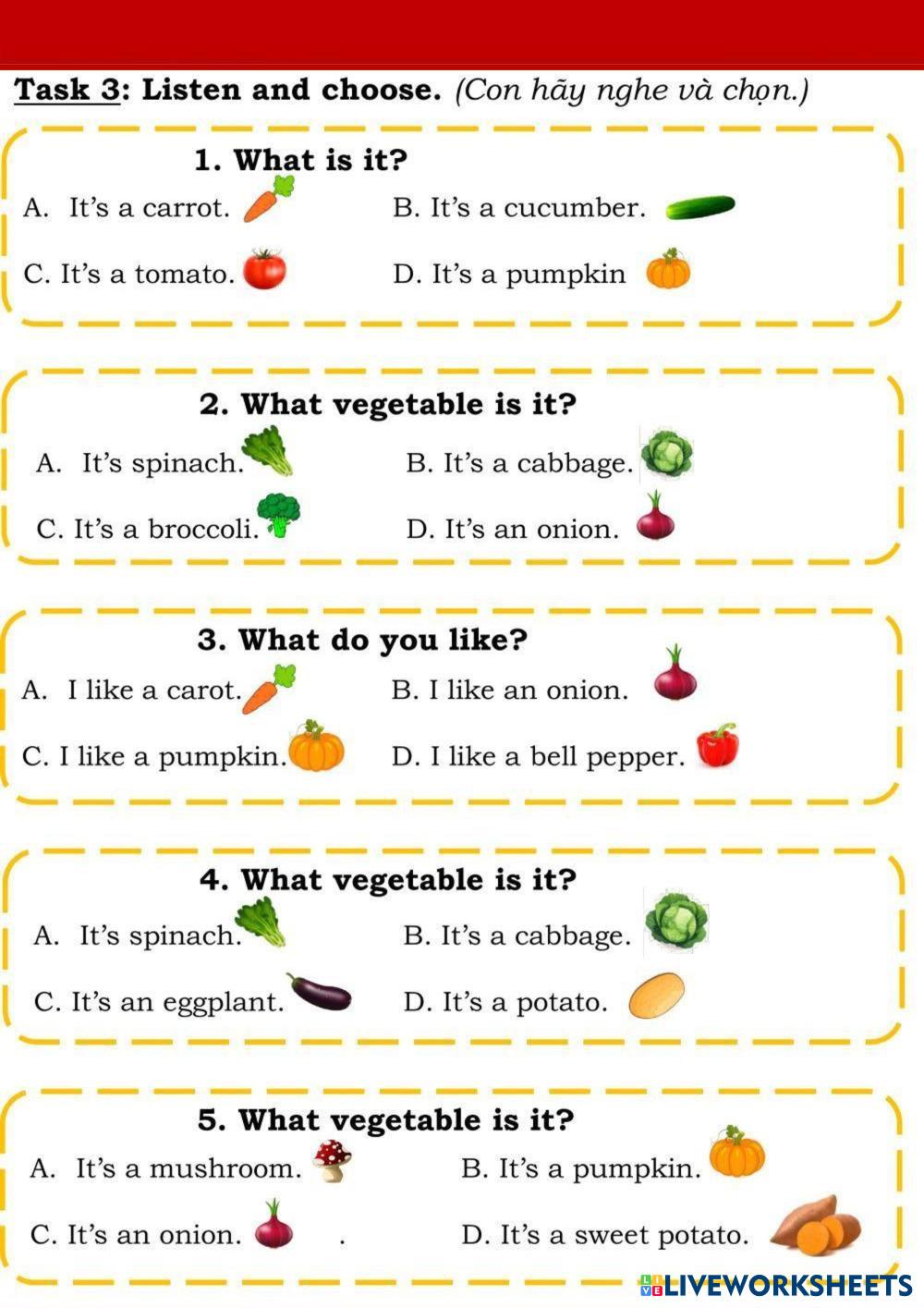 Task 3: Listen and choose. (Con hãy nghe và chọn.)

1. What is it?

A. It's a carrot.
B. It's a cucumber.
C. It's a tomato.
D. It's a pumpkin

2. What vegetable is it?

A. It's spinach.
B. It's a cabbage.
C. It's a broccoli.
D. It's an onion.

3. What do you like?

A. I like a carot.
B. I like an onion.
C. I like a pumpkin.
D. I like a bell pepper.

4. What vegetable is it?

A. It's spinach.
B. It's a cabbage.
C. It's an eggplant.
D. It's a potato.

5. What vegetable is it?

A. It's a mushroom.
B. It's a pumpkin.
C. It's an onion. .
D. It's a sweet potato.

LIVEWORKSHEETS